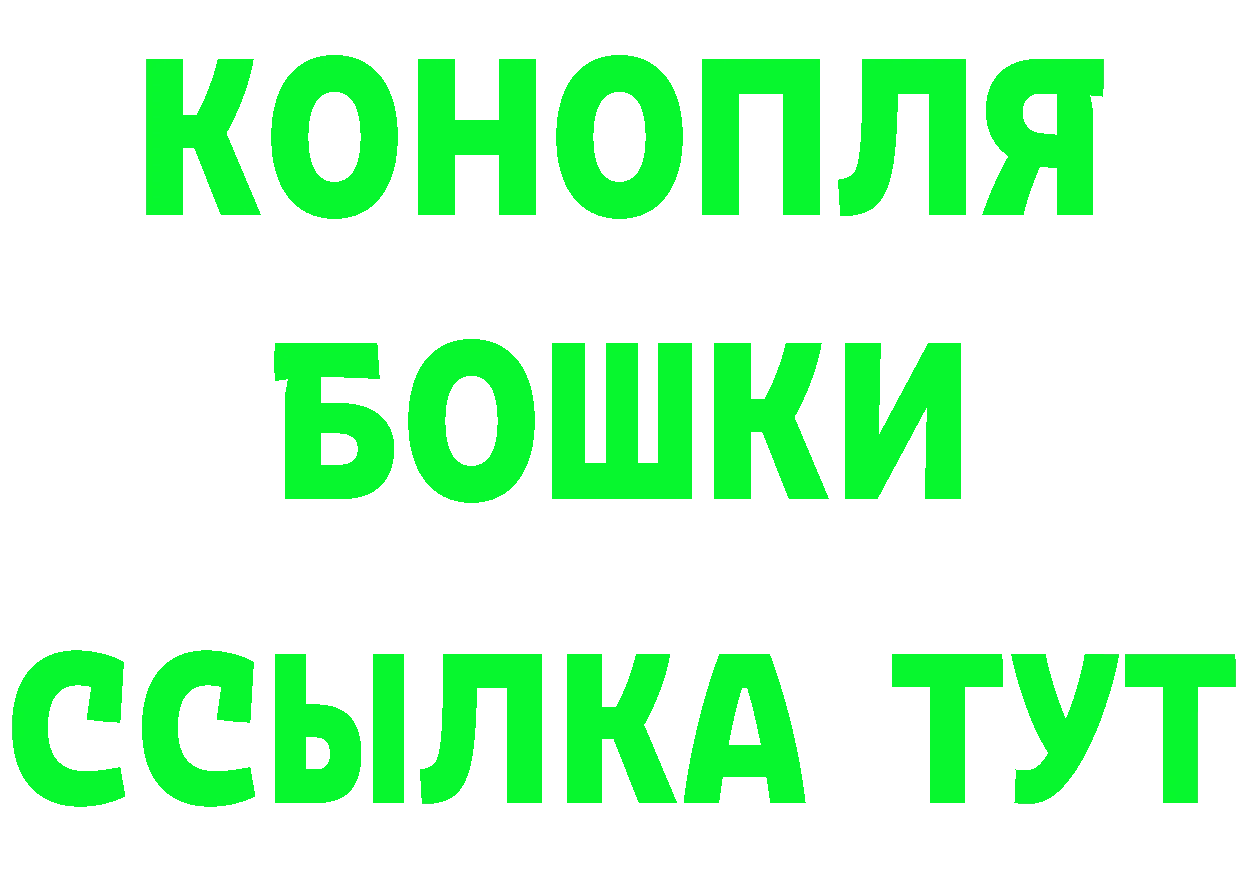 КОНОПЛЯ
БОШКИ
ССЫЛКА ТУТ